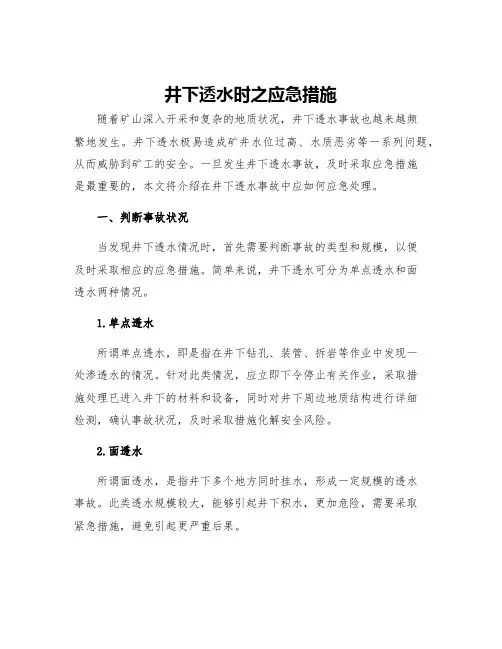 井下透水时之应急措施

随着矿山深入开采和复杂的地质状况，井下透水事故也越来越频繁地发生。井下透水极易造成矿井水位过高、水质恶劣等一系列问题，从而威胁到矿工的安全。一旦发生井下透水事故，及时采取应急措施是最重要的，本文将介绍在井下透水事故中应如何应急处理。

一、判断事故状况

当发现井下透水情况时，首先需要判断事故的类型和规模，以便及时采取相应的应急措施。简单来说，井下透水可分为单点透水和面透水两种情况。

1.单点透水

所谓单点透水，即是指在井下钻孔、装管、拆岩等作业中发现一处渗透水的情况。针对此类情况，应立即下令停止有关作业，采取措施处理已进入井下的材料和设备，同时对井下周边地质结构进行详细检测，确认事故状况，及时采取措施化解安全风险。

2.面透水

所谓面透水，是指井下多个地方同时挂水，形成一定规模的透水事故。此类透水规模较大，能够引起井下积水，更加危险，需要采取紧急措施，避免引起更严重后果。